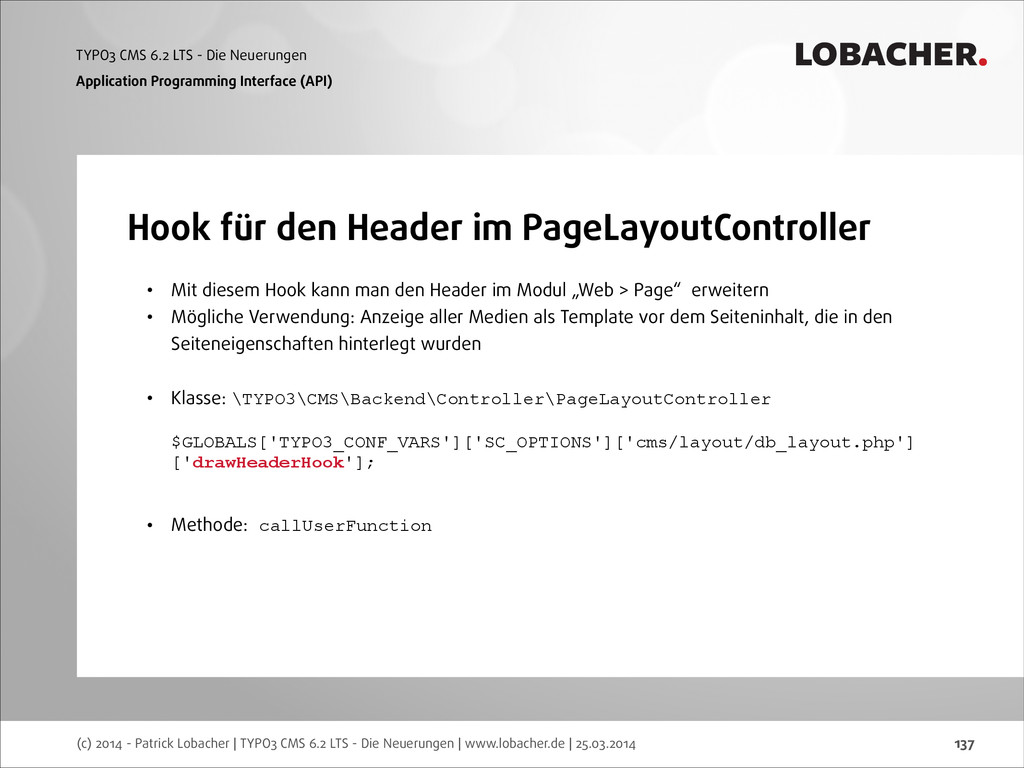 TYPO3 CMS 6.2 LTS - Die Neuerungen
Application Programming Interface (API)

LOBACHER.

Hook für den Header im PageLayoutController

• Mit diesem Hook kann man den Header im Modul „Web > Page“ erweitern
• Mögliche Verwendung: Anzeige aller Medien als Template vor dem Seiteninhalt, die in den Seiteneigenschaften hinterlegt wurden

• Klasse: \TYPO3\CMS\Backend\Controller\PageLayoutController

$GLOBALS['TYPO3_CONF_VARS']['SC_OPTIONS']['cms/layout/db_layout.php']['drawHeaderHook'];

• Methode: callUserFunction

(c) 2014 - Patrick Lobacher | TYPO3 CMS 6.2 LTS - Die Neuerungen | www.lobacher.de | 25.03.2014

137